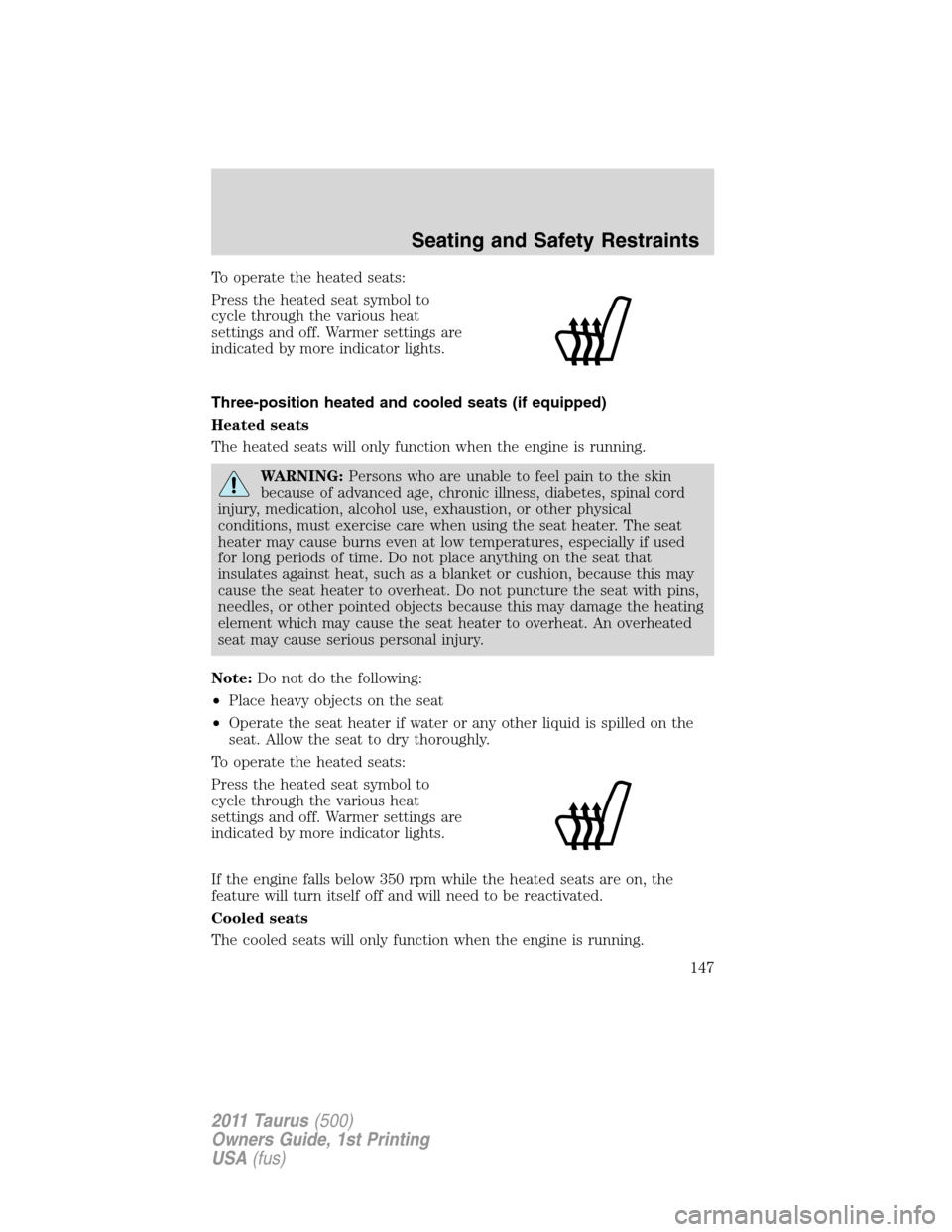 Seating and Safety Restraints

To operate the heated seats:

Press the heated seat symbol to cycle through the various heat settings and off. Warmer settings are indicated by more indicator lights.

Three-position heated and cooled seats (if equipped)

Heated seats

The heated seats will only function when the engine is running.

WARNING: Persons who are unable to feel pain to the skin because of advanced age, chronic illness, diabetes, spinal cord injury, medication, alcohol use, exhaustion, or other physical conditions, must exercise care when using the seat heater. The seat heater may cause burns even at low temperatures, especially if used for long periods of time. Do not place anything on the seat that insulates against heat, such as a blanket or cushion, because this may cause the seat heater to overheat. Do not puncture the seat with pins, needles, or other pointed objects because this may damage the heating element which may cause the seat heater to overheat. An overheated seat may cause serious personal injury.

Note: Do not do the following:

• Place heavy objects on the seat

• Operate the seat heater if water or any other liquid is spilled on the seat. Allow the seat to dry thoroughly.

To operate the heated seats:

Press the heated seat symbol to cycle through the various heat settings and off. Warmer settings are indicated by more indicator lights.

If the engine falls below 350 rpm while the heated seats are on, the feature will turn itself off and will need to be reactivated.

Cooled seats

The cooled seats will only function when the engine is running.

147

2011 Taurus (500)
Owners Guide, 1st Printing
USA (fus)

carmanualsonline.info